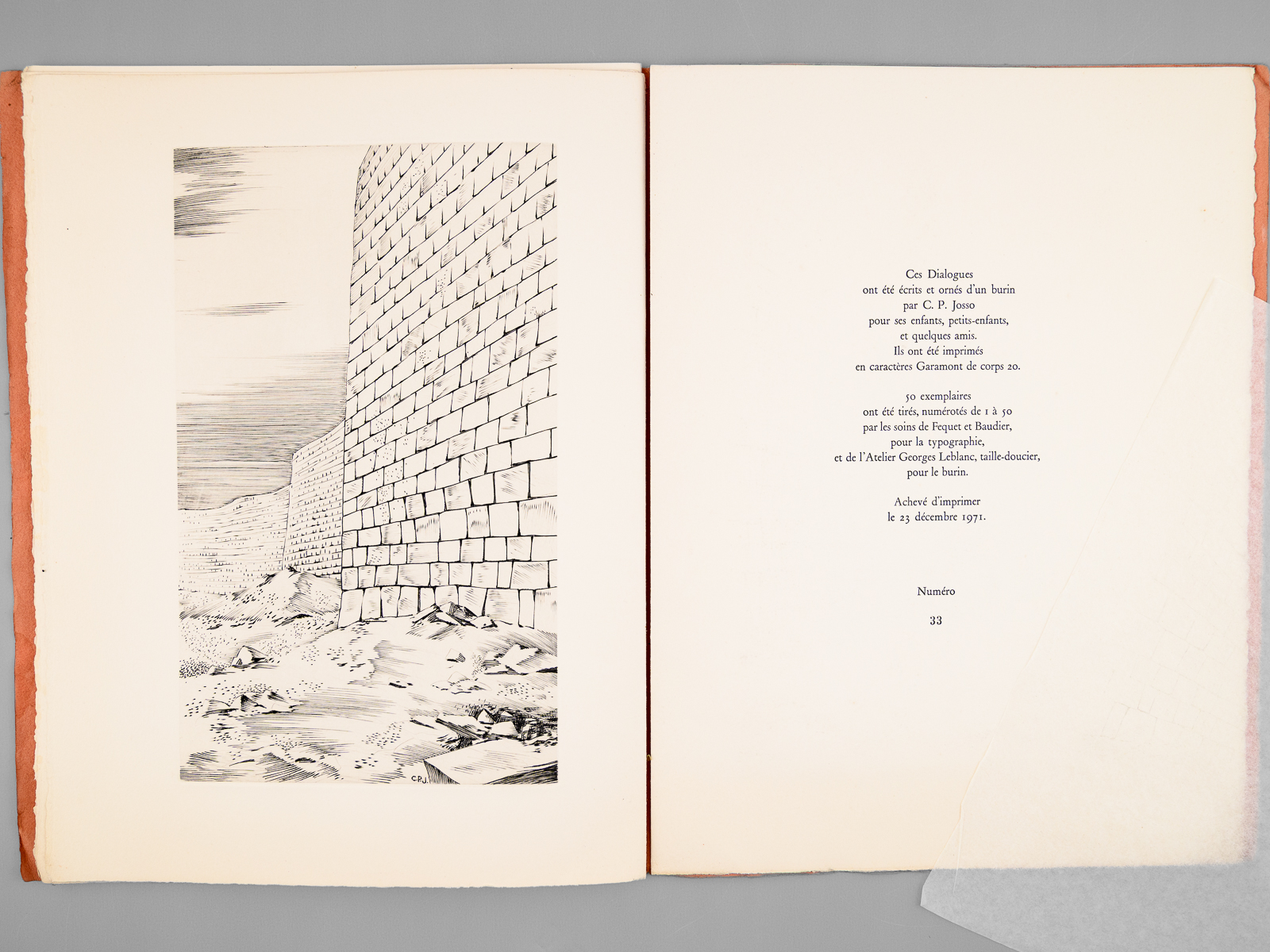 C.P.J.

Ces Dialogues
ont été écrits et ornés d'un burin
par C. P. Josso
pour ses enfants, petits-enfants,
et quelques amis.
Ils ont été imprimés
en caractères Garamont de corps 20.

50 exemplaires
ont été tirés, numérotés de 1 à 50
par les soins de Fequet et Baudier,
pour la typographie,
et de l'Atelier Georges Leblanc, taille-doucier,
pour le burin.

Achevé d'imprimer
le 23 décembre 1971.

Numéro

33